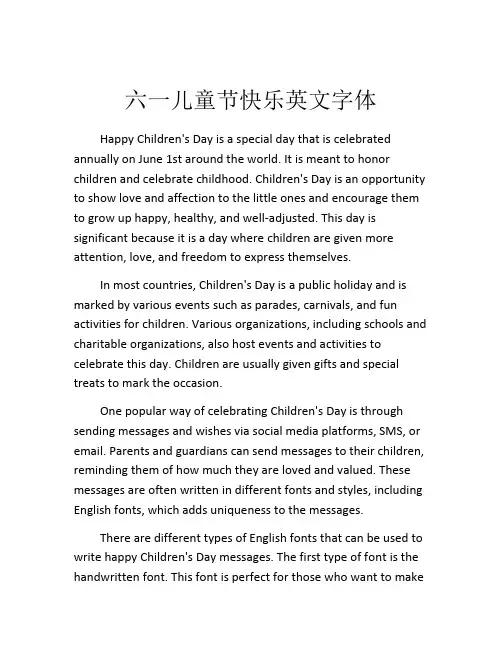 六一儿童节快乐英文字体

Happy Children's Day is a special day that is celebrated annually on June 1st around the world. It is meant to honor children and celebrate childhood. Children's Day is an opportunity to show love and affection to the little ones and encourage them to grow up happy, healthy, and well-adjusted. This day is significant because it is a day where children are given more attention, love, and freedom to express themselves.

In most countries, Children's Day is a public holiday and is marked by various events such as parades, carnivals, and fun activities for children. Various organizations, including schools and charitable organizations, also host events and activities to celebrate this day. Children are usually given gifts and special treats to mark the occasion.

One popular way of celebrating Children's Day is through sending messages and wishes via social media platforms, SMS, or email. Parents and guardians can send messages to their children, reminding them of how much they are loved and valued. These messages are often written in different fonts and styles, including English fonts, which adds uniqueness to the messages.

There are different types of English fonts that can be used to write happy Children's Day messages. The first type of font is the handwritten font. This font is perfect for those who want to make